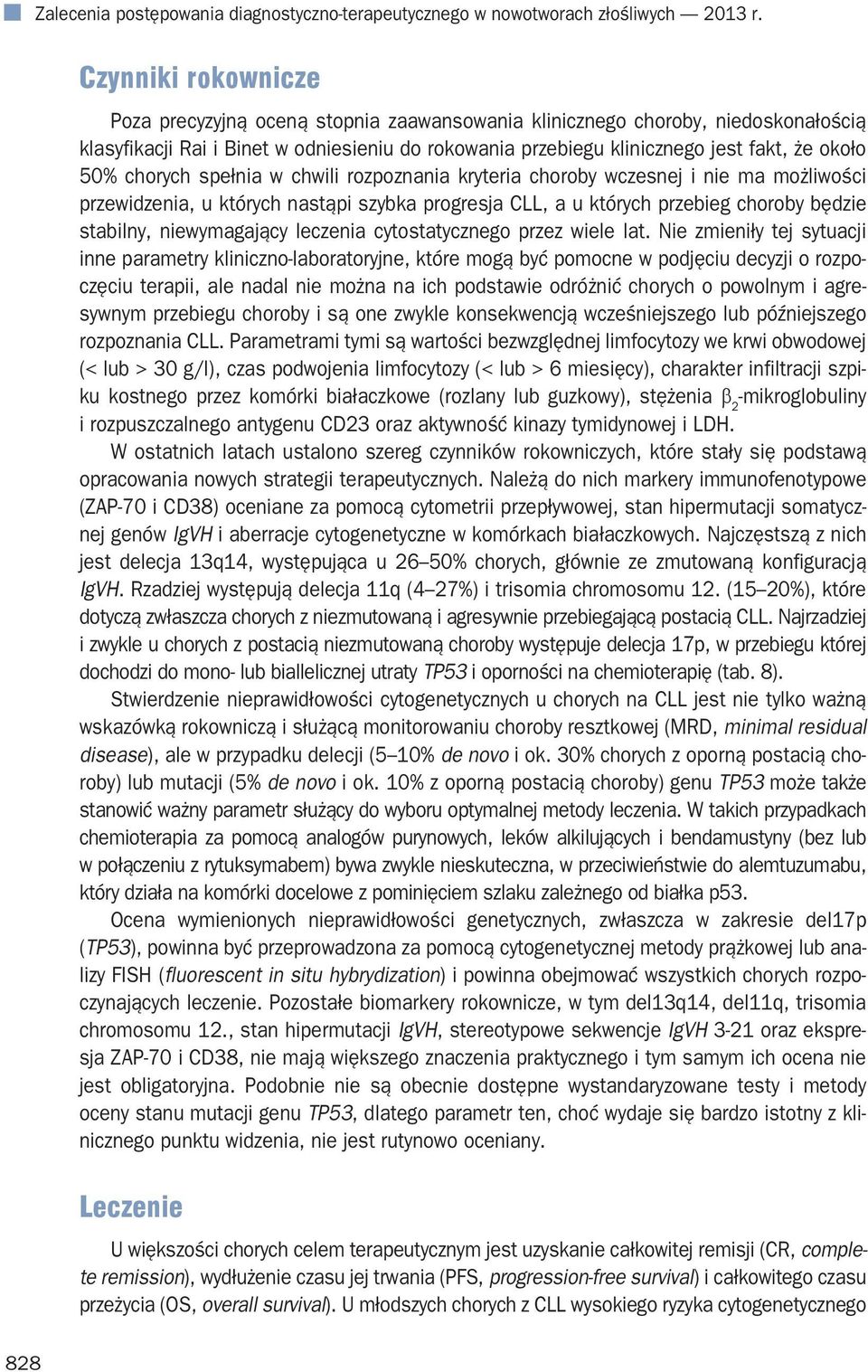 Zalecenia postępowania diagnostyczno-terapeutycznego w nowotworach złośliwych — 2013 r.

Czynniki rokownicze

Poza precyzyjną oceną stopnia zaawansowania klinicznego choroby, niedoskonałością klasyfikacji Rai i Binet w odniesieniu do rokowania przebiegu klinicznego jest fakt, że około 50% chorych spełnia w chwili rozpoznania kryteria choroby wczesnej i nie ma możliwości przewidzenia, u których nastąpi szybka progresja CLL, a u których przebieg choroby będzie stabilny, niewymagający leczenia cytostatycznego przez wiele lat. Nie zmieniły tej sytuacji inne parametry kliniczno-laboratoryjne, które mogą być pomocne w podjęciu decyzji o rozpoczęciu terapii, ale nadal nie można na ich podstawie odróżnić chorych o powolnym i agresywnym przebiegu choroby i są one zwykle konsekwencją wcześniejszego lub późniejszego rozpoznania CLL. Parametrami tymi są wartości bezwzględnej limfocytozy we krwi obwodowej (< lub > 30 g/l), czas podwojenia limfocytozy (< lub > 6 miesięcy), charakter infiltracji szpiku kostnego przez komórki białaczkowe (rozlany lub guzkowy), stężenia $\beta_2$-mikroglobuliny i rozpuszczalnego antygenu CD23 oraz aktywność kinazy tymidynowej i LDH.

W ostatnich latach ustalono szereg czynników rokowniczych, które stały się podstawą opracowania nowych strategii terapeutycznych. Należą do nich markery immunofenotypowe (ZAP-70 i CD38) oceniane za pomocą cytometrii przepływowej, stan hipermutacji somatycznej genów IgVH i aberracje cytogenetyczne w komórkach białaczkowych. Najczęstszą z nich jest delecja 13q14, występująca u 26–50% chorych, głównie ze zmutowaną konfiguracją IgVH. Rzadziej występują delecja 11q (4–27%) i trisomia chromosomu 12. (15–20%), które dotyczą zwłaszcza chorych z niezmutowaną i agresywnie przebiegającą postacią CLL. Najrzadziej i zwykle u chorych z postacią niezmutowaną choroby występuje delecja 17p, w przebiegu której dochodzi do mono- lub biallelicznej utraty TP53 i oporności na chemioterapię (tab. 8).

Stwierdzenie nieprawidłowości cytogenetycznych u chorych na CLL jest nie tylko ważną wskazówką rokowniczą i służącą monitorowaniu choroby resztkowej (MRD, minimal residual disease), ale w przypadku delecji (5–10% de novo i ok. 30% chorych z oporną postacią choroby) lub mutacji (5% de novo i ok. 10% z oporną postacią choroby) genu TP53 może także stanowić ważny parametr służący do wyboru optymalnej metody leczenia. W takich przypadkach chemioterapia za pomocą analogów purynowych, leków alkilujących i bendamustyny (bez lub w połączeniu z rytuksymabem) bywa zwykle nieskuteczna, w przeciwieństwie do alemtuzumabu, który działa na komórki docelowe z pominięciem szlaku zależnego od białka p53.

Ocena wymienionych nieprawidłowości genetycznych, zwłaszcza w zakresie del17p (TP53), powinna być przeprowadzona za pomocą cytogenetycznej metody prążkowej lub analizy FISH (fluorescent in situ hybrydization) i powinna obejmować wszystkich chorych rozpoczynających leczenie. Pozostałe biomarkery rokownicze, w tym del13q14, del11q, trisomia chromosomu 12., stan hipermutacji IgVH, stereotypowe sekwencje IgVH 3-21 oraz ekspresja ZAP-70 i CD38, nie mają większego znaczenia praktycznego i tym samym ich ocena nie jest obligatoryjna. Podobnie nie są obecnie dostępne wystandaryzowane testy i metody oceny stanu mutacji genu TP53, dlatego parametr ten, choć wydaje się bardzo istotny z klinicznego punktu widzenia, nie jest rutynowo oceniany.

Leczenie

U większości chorych celem terapeutycznym jest uzyskanie całkowitej remisji (CR, complete remission), wydłużenie czasu jej trwania (PFS, progression-free survival) i całkowitego czasu przeżycia (OS, overall survival). U młodszych chorych z CLL wysokiego ryzyka cytogenetycznego

828